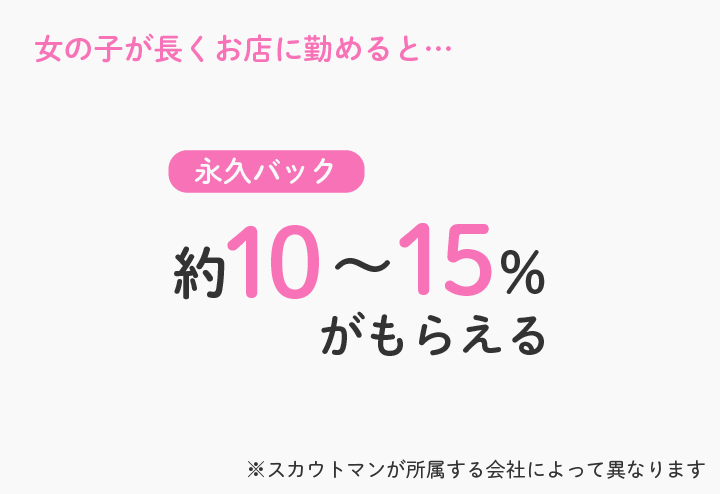 女の子が長くお店に勤めると…

永久バック

約10～15%
がもらえる

※スカウトマンが所属する会社によって異なります